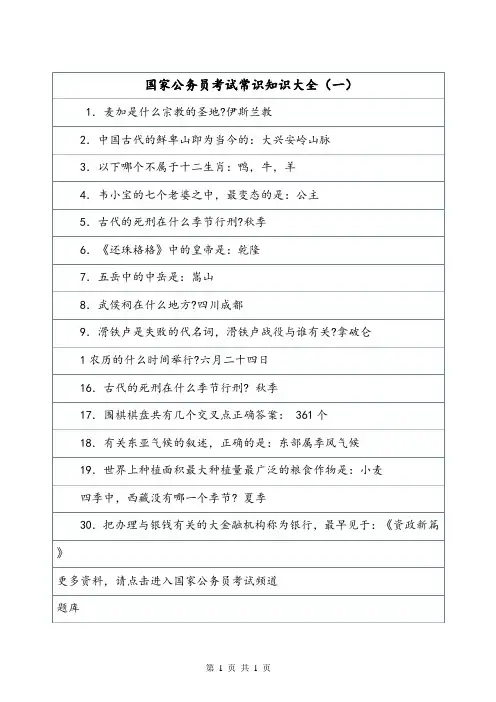 国家公务员考试常识知识大全（一）

1. 麦加是什么宗教的圣地?伊斯兰教

2. 中国古代的鲜卑山即为当今的：大兴安岭山脉

3. 以下哪个不属于十二生肖：鸭，牛，羊

4. 韦小宝的七个老婆之中，最变态的是：公主

5. 古代的死刑在什么季节行刑?秋季

6. 《还珠格格》中的皇帝是：乾隆

7. 五岳中的中岳是：嵩山

8. 武侯祠在什么地方?四川成都

9. 滑铁卢是失败的代名词，滑铁卢战役与谁有关?拿破仑

1 农历的什么时间举行?六月二十四日

16. 古代的死刑在什么季节行刑? 秋季

17. 围棋棋盘共有几个交叉点正确答案： 361 个

18. 有关东亚气候的叙述，正确的是：东部属季风气候

19. 世界上种植面积最大种植量最广泛的粮食作物是：小麦

四季中，西藏没有哪一个季节? 夏季

30. 把办理与银钱有关的大金融机构称为银行，最早见于：《资政新篇》

更多资料，请点击进入国家公务员考试频道

题库

第 1 页 共 1 页